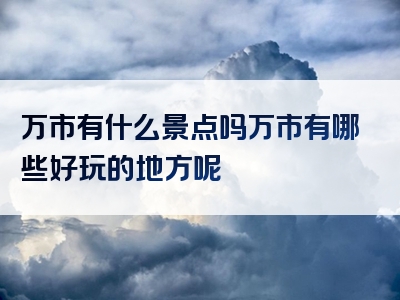 万市有什么景点吗万市有哪些好玩的地方呢